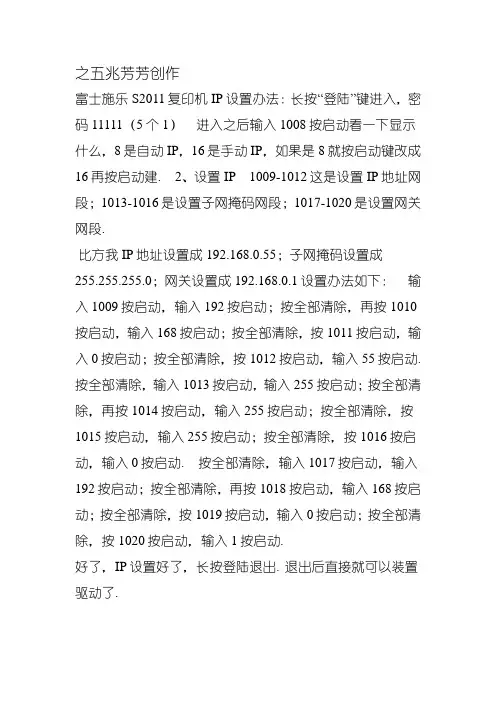 之五兆芳芳创作

富士施乐 S2011 复印机 IP 设置办法：长按“登陆”键进入，密码 11111（5 个 1）　进入之后输入 1008 按启动看一下显示什么，8 是自动 IP，16 是手动 IP，如果是 8 就按启动键改成 16 再按启动建.　2、设置 IP　1009-1012 这是设置 IP 地址网段；1013-1016 是设置子网掩码网段；1017-1020 是设置网关网段.

比方我 IP 地址设置成 192.168.0.55；子网掩码设置成 255.255.255.0；网关设置成 192.168.0.1 设置办法如下：　输入 1009 按启动，输入 192 按启动；按全部清除，再按 1010 按启动，输入 168 按启动；按全部清除，按 1011 按启动，输入 0 按启动；按全部清除，按 1012 按启动，输入 55 按启动. 按全部清除，输入 1013 按启动，输入 255 按启动；按全部清除，再按 1014 按启动，输入 255 按启动；按全部清除，按 1015 按启动，输入 255 按启动；按全部清除，按 1016 按启动，输入 0 按启动.　按全部清除，输入 1017 按启动，输入 192 按启动；按全部清除，再按 1018 按启动，输入 168 按启动；按全部清除，按 1019 按启动，输入 0 按启动；按全部清除，按 1020 按启动，输入 1 按启动.

好了，IP 设置好了，长按登陆退出. 退出后直接就可以装置驱动了.